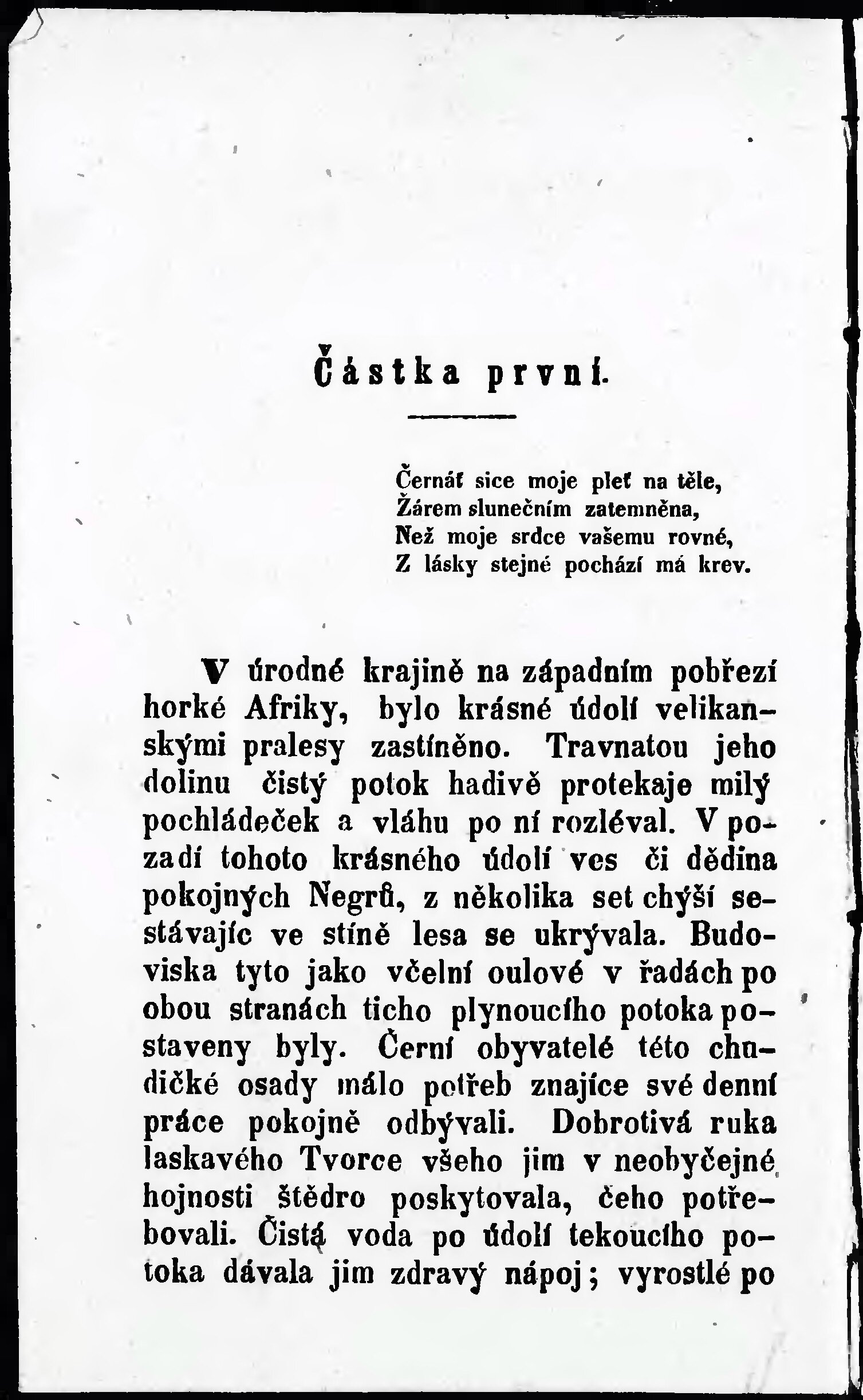 Částka první.

Černáť sice moje pleť na těle,
Žárem slunečním zatemněna,
Než moje srdce vašemu rovné,
Z lásky stejné pochází má krev.

V úrodné krajině na západním pobřezí horké Afriky, bylo krásné údolí velikanskými pralesy zastíněno. Travnatou jeho dolinu čistý potok hadivě protekaje milý pochládeček a vláhu po ní rozléval. V pozadí tohoto krásného údolí ves či dědina pokojných Negrů, z několika set chýší sestávajíc ve stíně lesa se ukrývala. Budoviska tyto jako včelní oulové v řadách po obou stranách ticho plynoucího potoka postaveny byly. Černí obyvatelé této chudičké osady málo potřeb znajíce své denní práce pokojně odbývali. Dobrotivá ruka laskavého Tvorce všeho jim v neobyčejné hojnosti štědro poskytovala, čeho potřebovali. Čistá voda po údolí tekoucího potoka dávala jim zdravý nápoj; vyrostlé po